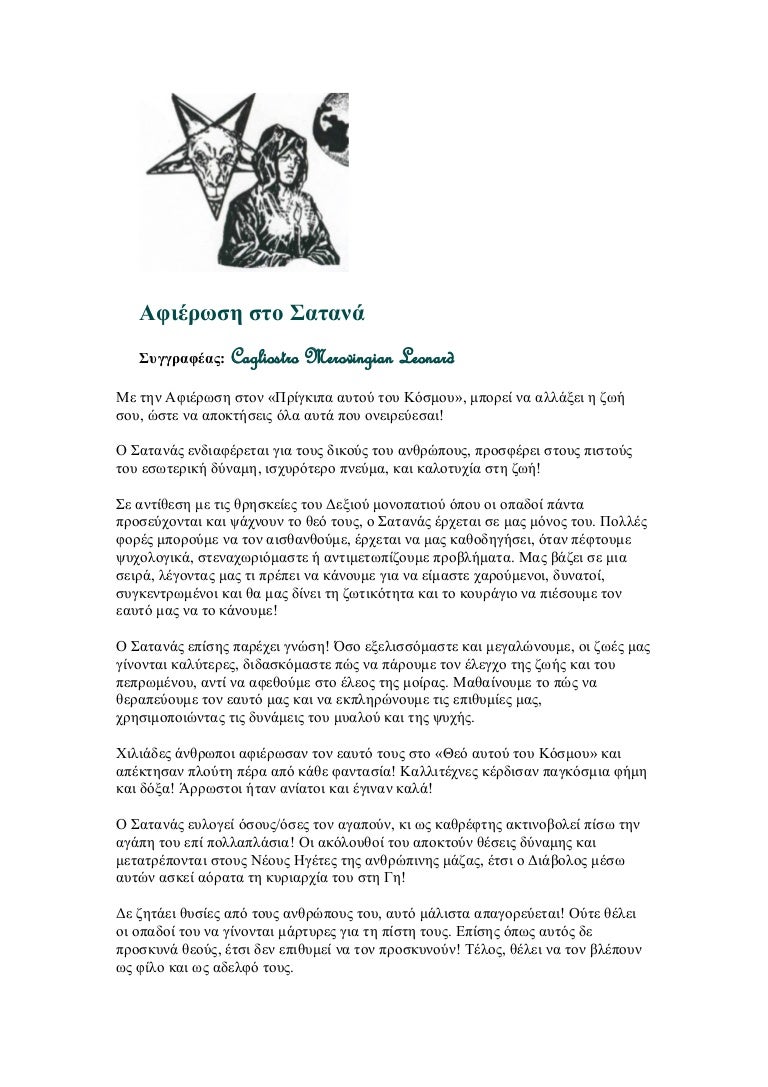 Αφιέρωση στο Σατανά

Συγγραφέας: Cagliostro Merovingian Leonard

Με την Αφιέρωση στον «Πρίγκιπα αυτού του Κόσμου», μπορεί να αλλάξει η ζωή σου, ώστε να αποκτήσεις όλα αυτά που ονειρεύεσαι!

Ο Σατανάς ενδιαφέρεται για τους δικούς του ανθρώπους, προσφέρει στους πιστούς του εσωτερική δύναμη, ισχυρότερο πνεύμα, και καλοτυχία στη ζωή!

Σε αντίθεση με τις θρησκείες του Δεξιού μονοπατιού όπου οι οπαδοί πάντα προσεύχονται και ψάχνουν το θεό τους, ο Σατανάς έρχεται σε μας μόνος του. Πολλές φορές μπορούμε να τον αισθανθούμε, έρχεται να μας καθοδηγήσει, όταν πέφτουμε ψυχολογικά, στεναχωριόμαστε ή αντιμετωπίζουμε προβλήματα. Μας βάζει σε μια σειρά, λέγοντας μας τι πρέπει να κάνουμε για να είμαστε χαρούμενοι, δυνατοί, συγκεντρωμένοι και θα μας δίνει τη ζωτικότητα και το κουράγιο να πιέσουμε τον εαυτό μας να το κάνουμε!

Ο Σατανάς επίσης παρέχει γνώση! Όσο εξελισσόμαστε και μεγαλώνουμε, οι ζωές μας γίνονται καλύτερες, διδασκόμαστε πώς να πάρουμε τον έλεγχο της ζωής και του πεπρωμένου, αντί να αφεθούμε στο έλεος της μοίρας. Μαθαίνουμε το πώς να θεραπεύουμε τον εαυτό μας και να εκπληρώνουμε τις επιθυμίες μας, χρησιμοποιώντας τις δυνάμεις του μυαλού και της ψυχής.

Χιλιάδες άνθρωποι αφιέρωσαν τον εαυτό τους στο «Θεό αυτού του Κόσμου» και απέκτησαν πλούτη πέρα από κάθε φαντασία! Καλλιτέχνες κέρδισαν παγκόσμια φήμη και δόξα! Άρρωστοι ήταν ανίατοι και έγιναν καλά!

Ο Σατανάς ευλογεί όσους/όσες τον αγαπούν, κι ως καθρέφτης ακτινοβολεί πίσω την αγάπη του επί πολλαπλάσια! Οι ακόλουθοί του αποκτούν θέσεις δύναμης και μετατρέπονται στους Νέους Ηγέτες της ανθρώπινης μάζας, έτσι ο Διάβολος μέσω αυτών ασκεί αόρατα τη κυριαρχία του στη Γη!

Δε ζητάει θυσίες από τους ανθρώπους του, αυτό μάλιστα απαγορεύεται! Ούτε θέλει οι οπαδοί του να γίνονται μάρτυρες για τη πίστη τους. Επίσης όπως αυτός δε προσκυνά θεούς, έτσι δεν επιθυμεί να τον προσκυνούν! Τέλος, θέλει να τον βλέπουν ως φίλο και ως αδελφό τους.